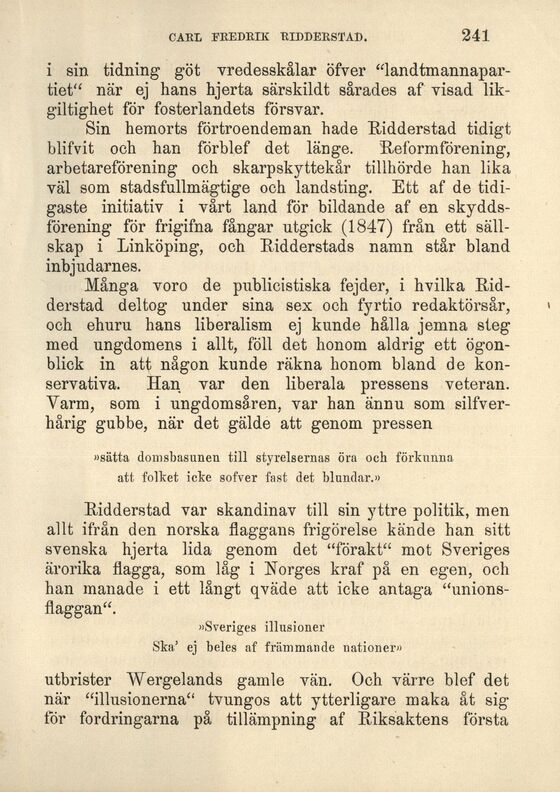 CARL FREDRIK RIDDERSTAD. 241

i sin tidning göt vredesskålar öfver "landtmannapartiet" när ej hans hjerta särskildt sårades af visad likgiltighet för fosterlandets försvar.

Sin hemorts förtroendeman hade Ridderstad tidigt blifvit och han förblef det länge. Reformförening, arbetareförening och skarpskyttekår tillhörde han lika väl som stadsfullmägtige och landsting. Ett af de tidigaste initiativ i vårt land för bildande af en skyddsförening för frigifna fångar utgick (1847) från ett sällskap i Linköping, och Ridderstads namn står bland inbjudarnes.

Många voro de publicistiska fejder, i hvilka Ridderstad deltog under sina sex och fyrtio redaktörsår, och ehuru hans liberalism ej kunde hålla jemna steg med ungdomens i allt, föll det honom aldrig ett ögonblick in att någon kunde räkna honom bland de konservativa. Han var den liberala pressens veteran. Varm, som i ungdomsåren, var han ännu som silfverhårig gubbe, när det gälde att genom pressen

»sätta domsbasunen till styrelsernas öra och förkunna
att folket icke sofver fast det blundar.»

Ridderstad var skandinav till sin yttre politik, men allt ifrån den norska flaggans frigörelse kände han sitt svenska hjerta lida genom det "förakt" mot Sveriges ärorika flagga, som låg i Norges kraf på en egen, och han manade i ett långt qväde att icke antaga "unionsflaggan".

»Sveriges illusioner
Ska' ej beles af främmande nationer»

utbrister Wergelands gamle vän. Och värre blef det när "illusionerna" tvungos att ytterligare maka åt sig för fordringarna på tillämpning af Riksaktens första